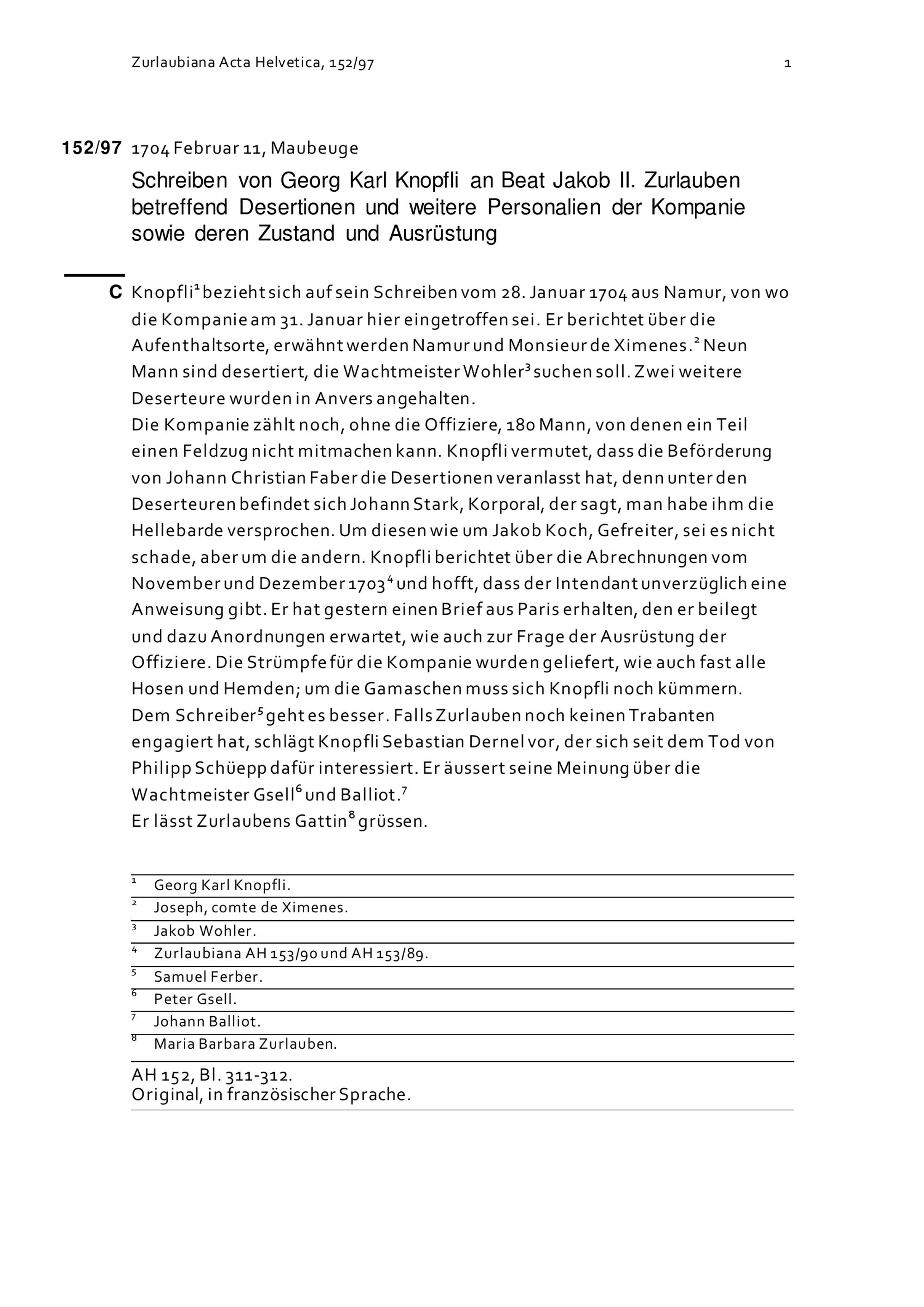 Zurlaubiana Acta Helvetica, 152/97 1

152/97 1704 Februar 11, Maubeuge

Schreiben von Georg Karl Knopfli an Beat Jakob II. Zurlauben betreffend Desertionen und weitere Personalien der Kompanie sowie deren Zustand und Ausrüstung

C Knopfli$^1$ bezieht sich auf sein Schreiben vom 28. Januar 1704 aus Namur, von wo die Kompanie am 31. Januar hier eingetroffen sei. Er berichtet über die Aufenthaltsorte, erwähnt werden Namur und Monsieur de Ximenes.$^2$ Neun Mann sind desertiert, die Wachtmeister Wohler$^3$ suchen soll. Zwei weitere Deserteure wurden in Anvers angehalten.
Die Kompanie zählt noch, ohne die Offiziere, 180 Mann, von denen ein Teil einen Feldzug nicht mitmachen kann. Knopfli vermutet, dass die Beförderung von Johann Christian Faber die Desertionen veranlasst hat, denn unter den Deserteuren befindet sich Johann Stark, Korporal, der sagt, man habe ihm die Hellebarde versprochen. Um diesen wie um Jakob Koch, Gefreiter, sei es nicht schade, aber um die andern. Knopfli berichtet über die Abrechnungen vom November und Dezember 1703$^4$ und hofft, dass der Intendant unverzüglich eine Anweisung gibt. Er hat gestern einen Brief aus Paris erhalten, den er beilegt und dazu Anordnungen erwartet, wie auch zur Frage der Ausrüstung der Offiziere. Die Strümpfe für die Kompanie wurden geliefert, wie auch fast alle Hosen und Hemden; um die Gamaschen muss sich Knopfli noch kümmern.
Dem Schreiber$^5$ geht es besser. Falls Zurlauben noch keinen Trabanten engagiert hat, schlägt Knopfli Sebastian Dernel vor, der sich seit dem Tod von Philipp Schüepp dafür interessiert. Er äussert seine Meinung über die Wachtmeister Gsell$^6$ und Balliot.$^7$
Er lässt Zurlaubens Gattin$^8$ grüssen.

$^1$ Georg Karl Knopfli.
$^2$ Joseph, comte de Ximenes.
$^3$ Jakob Wohler.
$^4$ Zurlaubiana AH 153/90 und AH 153/89.
$^5$ Samuel Ferber.
$^6$ Peter Gsell.
$^7$ Johann Balliot.
$^8$ Maria Barbara Zurlauben.

AH 152, Bl. 311-312.
Original, in französischer Sprache.